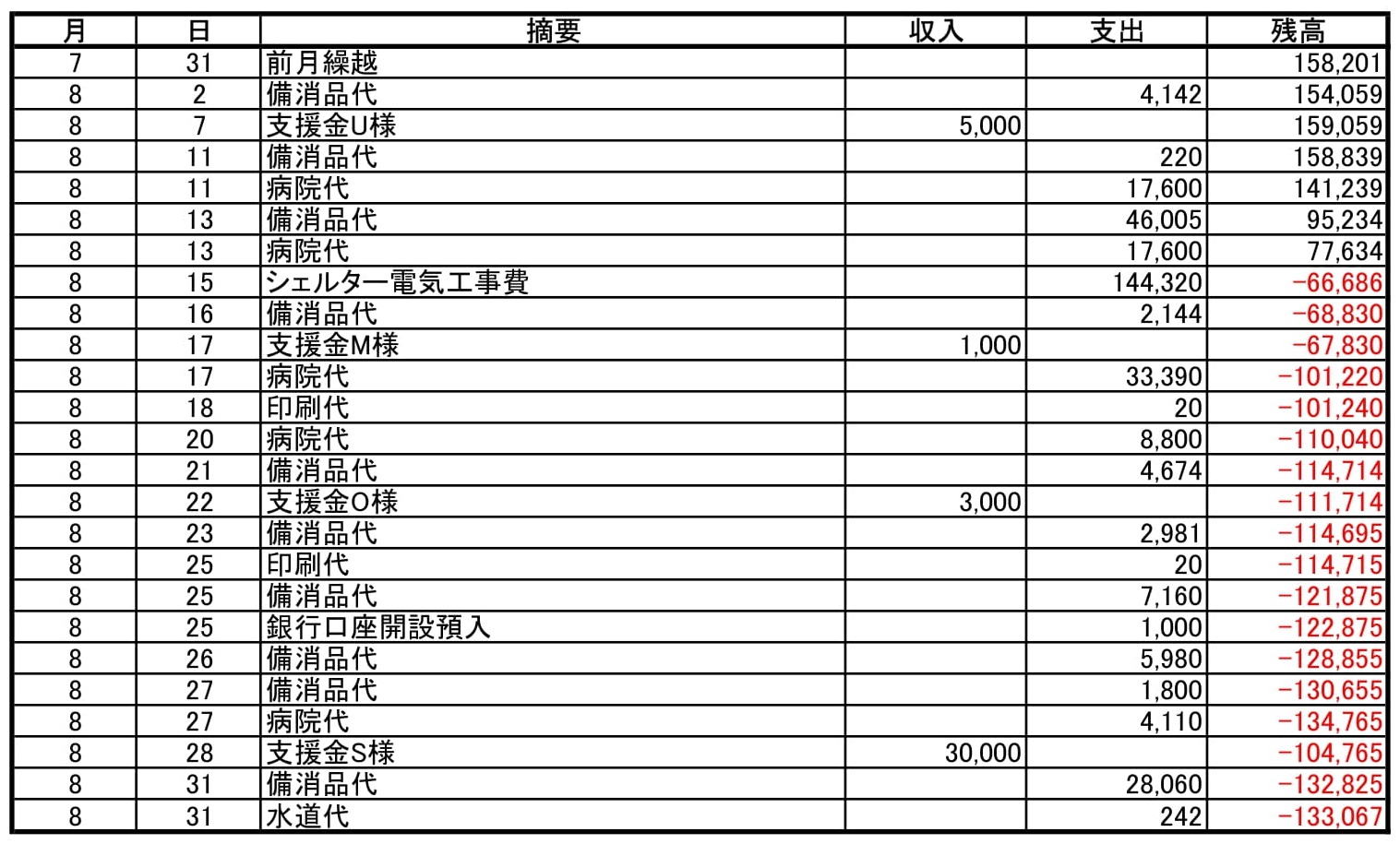 | 月 | 日 | 摘要 | 収入 | 支出 | 残高 |
|---|---|---|---|---|---|
| 7 | 31 | 前月繰越 | | | 158,201 |
| 8 | 2 | 備消品代 | | 4,142 | 154,059 |
| 8 | 7 | 支援金U様 | 5,000 | | 159,059 |
| 8 | 11 | 備消品代 | | 220 | 158,839 |
| 8 | 11 | 病院代 | | 17,600 | 141,239 |
| 8 | 13 | 備消品代 | | 46,005 | 95,234 |
| 8 | 13 | 病院代 | | 17,600 | 77,634 |
| 8 | 15 | シェルター電気工事費 | | 144,320 | -66,686 |
| 8 | 16 | 備消品代 | | 2,144 | -68,830 |
| 8 | 17 | 支援金M様 | 1,000 | | -67,830 |
| 8 | 17 | 病院代 | | 33,390 | -101,220 |
| 8 | 18 | 印刷代 | | 20 | -101,240 |
| 8 | 20 | 病院代 | | 8,800 | -110,040 |
| 8 | 21 | 備消品代 | | 4,674 | -114,714 |
| 8 | 22 | 支援金O様 | 3,000 | | -111,714 |
| 8 | 23 | 備消品代 | | 2,981 | -114,695 |
| 8 | 25 | 印刷代 | | 20 | -114,715 |
| 8 | 25 | 備消品代 | | 7,160 | -121,875 |
| 8 | 25 | 銀行口座開設預入 | | 1,000 | -122,875 |
| 8 | 26 | 備消品代 | | 5,980 | -128,855 |
| 8 | 27 | 備消品代 | | 1,800 | -130,655 |
| 8 | 27 | 病院代 | | 4,110 | -134,765 |
| 8 | 28 | 支援金S様 | 30,000 | | -104,765 |
| 8 | 31 | 備消品代 | | 28,060 | -132,825 |
| 8 | 31 | 水道代 | | 242 | -133,067 |